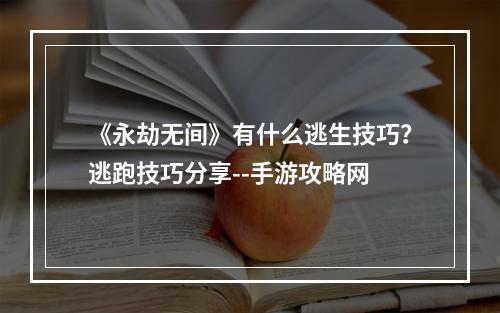 《永劫无间》有什么逃生技巧？逃跑技巧分享--手游攻略网